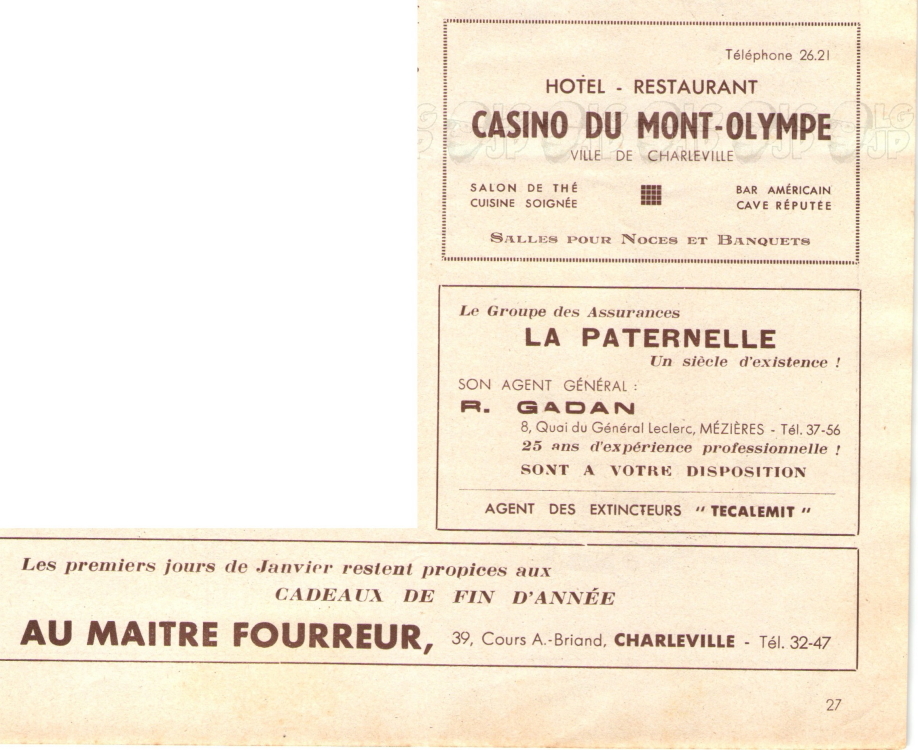 Téléphone 26.21

HOTEL - RESTAURANT

CASINO DU MONT-OLYMPE

VILLE DE CHARLEVILLE

SALON DE THÉ
CUISINE SOIGNÉE

BAR AMÉRICAIN
CAVE RÉPUTÉE

SALLES POUR NOCES ET BANQUETS

Le Groupe des Assurances

LA PATERNELLE

Un siècle d'existence !

SON AGENT GÉNÉRAL :

R. GADAN

8, Quai du Général Leclerc, MÉZIÈRES - Tél. 37-56

25 ans d'expérience professionnelle !

SONT A VOTRE DISPOSITION

AGENT DES EXTINCTEURS " TECALEMIT "

Les premiers jours de Janvier restent propices aux

CADEAUX DE FIN D'ANNÉE

AU MAITRE FOURREUR, 39, Cours A.-Briand, CHARLEVILLE - Tél. 32-47

27